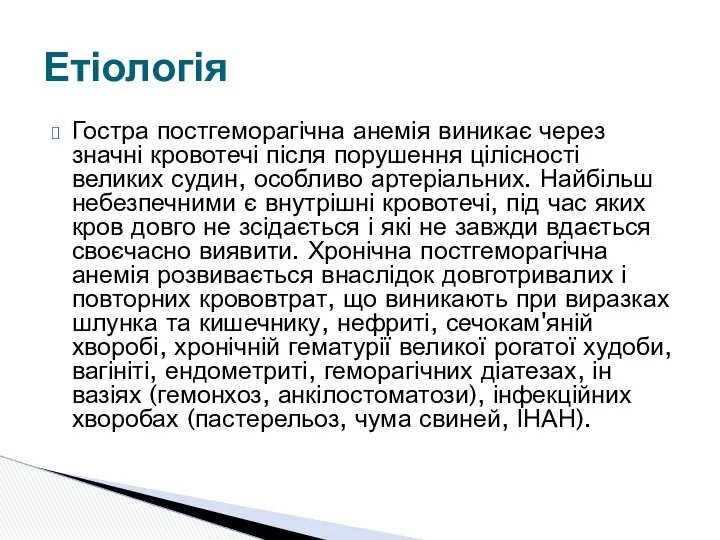 Етіологія

Гостра постгеморагічна анемія виникає через значні кровотечі після порушення цілісності великих судин, особливо артеріальних. Найбільш небезпечними є внутрішні кровотечі, під час яких кров довго не зсідається і які не завжди вдається своєчасно виявити. Хронічна постгеморагічна анемія розвивається внаслідок довготривалих і повторних крововтрат, що виникають при виразках шлунка та кишечнику, нефриті, сечокам'яній хворобі, хронічній гематурії великої рогатої худоби, вагініті, ендометриті, геморагічних діатезах, ін вазіях (гемонхоз, анкілостоматози), інфекційних хворобах (пастерельоз, чума свиней, ІНАН).